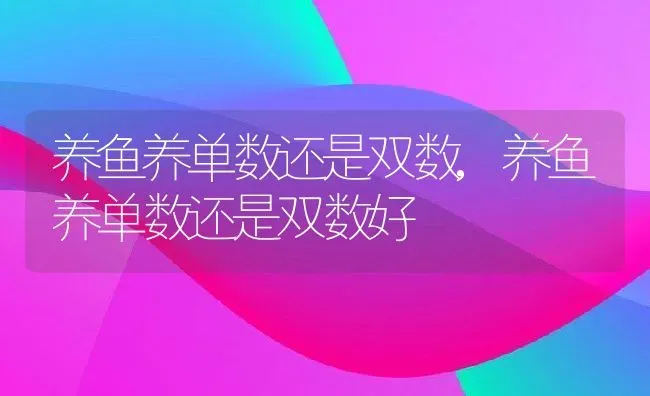 养鱼养单数还是双数，养鱼养单数还是双数好